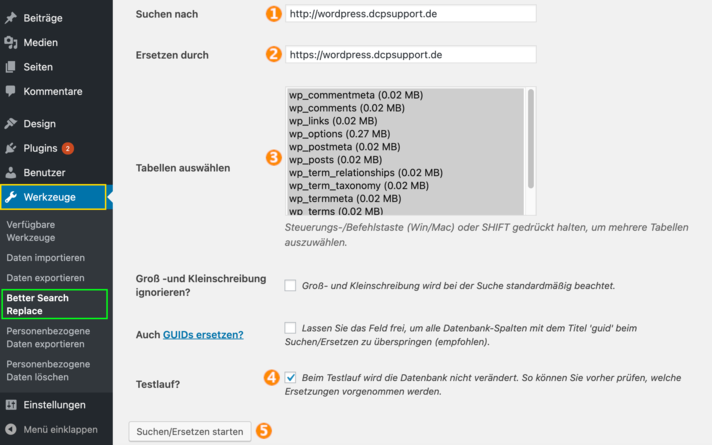 Beiträge
Medien
Seiten
Kommentare
Design
Plugins 2
Benutzer
Werkzeuge
Verfügbare Werkzeuge
Daten importieren
Daten exportieren
Better Search Replace
Personenbezogene Daten exportieren
Personenbezogene Daten löschen
Einstellungen
Menü einklappen

Suchen nach 1 http://wordpress.dcpsupport.de

Ersetzen durch 2 https://wordpress.dcpsupport.de

Tabellen auswählen 3
wp_commentmeta (0.02 MB)
wp_comments (0.02 MB)
wp_links (0.02 MB)
wp_options (0.27 MB)
wp_postmeta (0.02 MB)
wp_posts (0.02 MB)
wp_term_relationships (0.02 MB)
wp_term_taxonomy (0.02 MB)
wp_termmeta (0.02 MB)
wp_terms (0.02 MB)

Steuerungs-/Befehlstaste (Win/Mac) oder SHIFT gedrückt halten, um mehrere Tabellen auszuwählen.

Groß -und Kleinschreibung ignorieren?
Groß- und Kleinschreibung wird bei der Suche standardmäßig beachtet.

Auch GUIDs ersetzen?
Lassen Sie das Feld frei, um alle Datenbank-Spalten mit dem Titel 'guid' beim Suchen/Ersetzen zu überspringen (empfohlen).

Testlauf? 4
Beim Testlauf wird die Datenbank nicht verändert. So können Sie vorher prüfen, welche Ersetzungen vorgenommen werden.

Suchen/Ersetzen starten 5